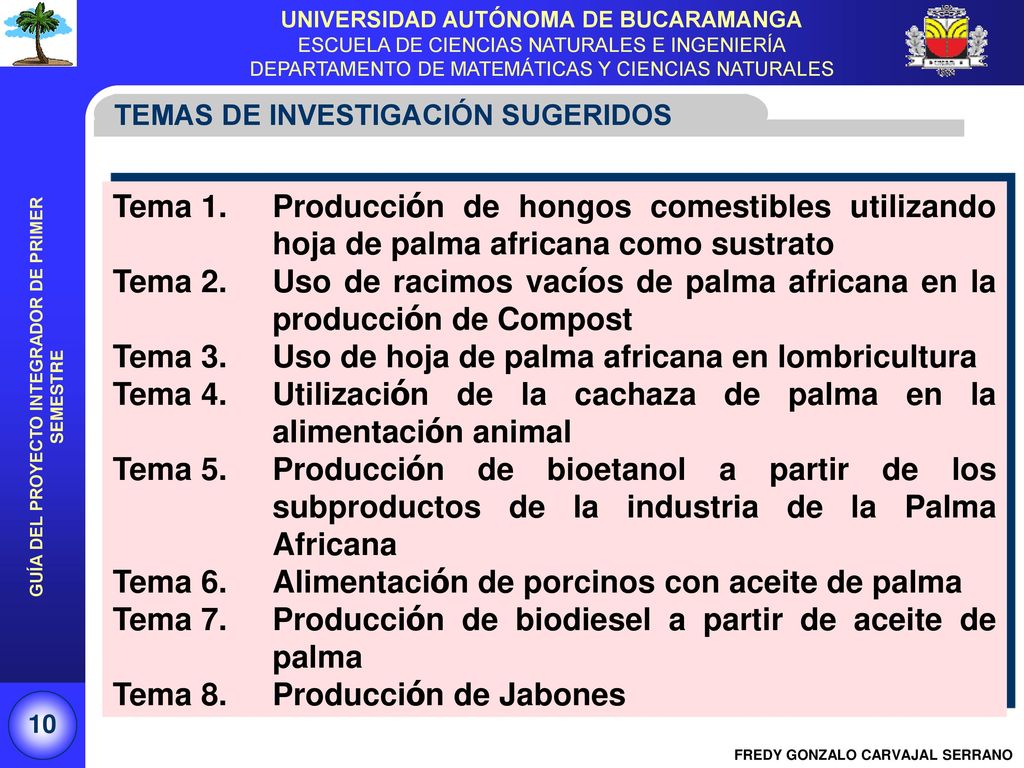 UNIVERSIDAD AUTÓNOMA DE BUCARAMANGA
ESCUELA DE CIENCIAS NATURALES E INGENIERÍA
DEPARTAMENTO DE MATEMÁTICAS Y CIENCIAS NATURALES

TEMAS DE INVESTIGACIÓN SUGERIDOS

GUÍA DEL PROYECTO INTEGRADOR DE PRIMER SEMESTRE

Tema 1. Producción de hongos comestibles utilizando hoja de palma africana como sustrato
Tema 2. Uso de racimos vacíos de palma africana en la producción de Compost
Tema 3. Uso de hoja de palma africana en lombricultura
Tema 4. Utilización de la cachaza de palma en la alimentación animal
Tema 5. Producción de bioetanol a partir de los subproductos de la industria de la Palma Africana
Tema 6. Alimentación de porcinos con aceite de palma
Tema 7. Producción de biodiesel a partir de aceite de palma
Tema 8. Producción de Jabones

10

FREDY GONZALO CARVAJAL SERRANO